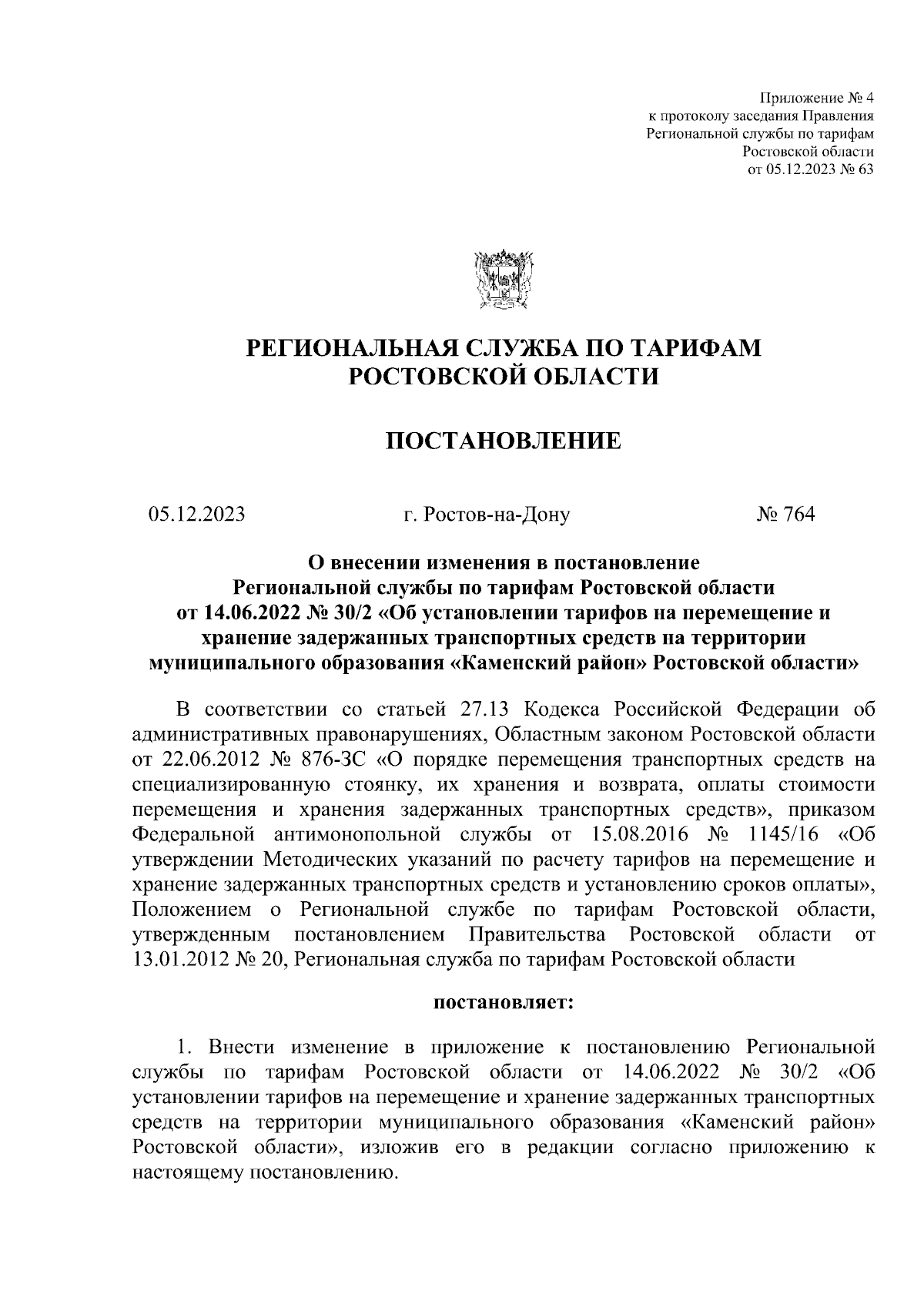 Приложение № 4
к протоколу заседания Правления
Региональной службы по тарифам
Ростовской области
от 05.12.2023 № 63

РЕГИОНАЛЬНАЯ СЛУЖБА ПО ТАРИФАМ
РОСТОВСКОЙ ОБЛАСТИ

ПОСТАНОВЛЕНИЕ

05.12.2023 г. Ростов-на-Дону № 764

О внесении изменения в постановление
Региональной службы по тарифам Ростовской области
от 14.06.2022 № 30/2 «Об установлении тарифов на перемещение и
хранение задержанных транспортных средств на территории
муниципального образования «Каменский район» Ростовской области»

В соответствии со статьей 27.13 Кодекса Российской Федерации об административных правонарушениях, Областным законом Ростовской области от 22.06.2012 № 876-ЗС «О порядке перемещения транспортных средств на специализированную стоянку, их хранения и возврата, оплаты стоимости перемещения и хранения задержанных транспортных средств», приказом Федеральной антимонопольной службы от 15.08.2016 № 1145/16 «Об утверждении Методических указаний по расчету тарифов на перемещение и хранение задержанных транспортных средств и установлению сроков оплаты», Положением о Региональной службе по тарифам Ростовской области, утвержденным постановлением Правительства Ростовской области от 13.01.2012 № 20, Региональная служба по тарифам Ростовской области

постановляет:

1. Внести изменение в приложение к постановлению Региональной службы по тарифам Ростовской области от 14.06.2022 № 30/2 «Об установлении тарифов на перемещение и хранение задержанных транспортных средств на территории муниципального образования «Каменский район» Ростовской области», изложив его в редакции согласно приложению к настоящему постановлению.